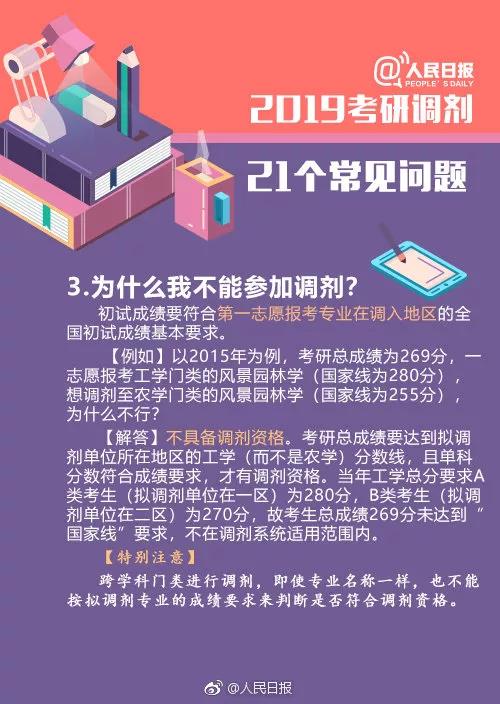 @人民日报
PEOPLE'S DAILY

2019考研调剂

21个常见问题

3.为什么我不能参加调剂？

初试成绩要符合第一志愿报考专业在调入地区的全国初试成绩基本要求。

【例如】以2015年为例，考研总成绩为269分，一志愿报考工学门类的风景园林学（国家线为280分），想调剂至农学门类的风景园林学（国家线为255分），为什么不行？

【解答】不具备调剂资格。考研总成绩要达到拟调剂单位所在地区的工学（而不是农学）分数线，且单科分数符合成绩要求，才有调剂资格。当年工学总分要求A类考生（拟调剂单位在一区）为280分，B类考生（拟调剂单位在二区）为270分，故考生总成绩269分未达到“国家线”要求，不在调剂系统适用范围内。

【特别注意】

跨学科门类进行调剂，即使专业名称一样，也不能按拟调剂专业的成绩要求来判断是否符合调剂资格。

@人民日报